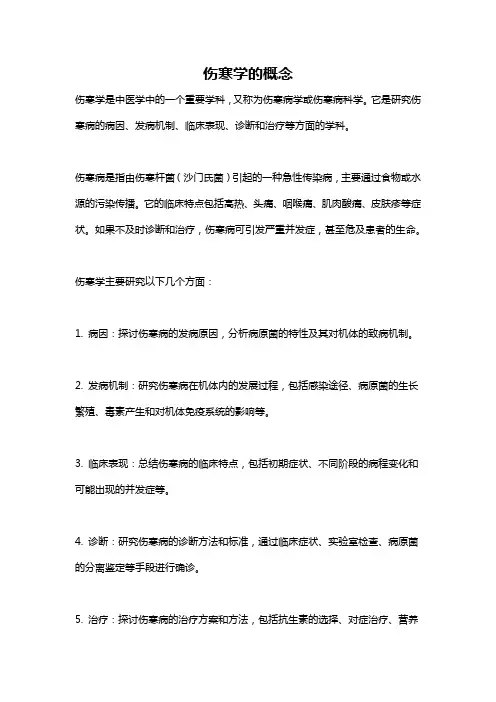 伤寒学的概念

伤寒学是中医学中的一个重要学科，又称为伤寒病学或伤寒病科学。它是研究伤寒病的病因、发病机制、临床表现、诊断和治疗等方面的学科。

伤寒病是指由伤寒杆菌（沙门氏菌）引起的一种急性传染病，主要通过食物或水源的污染传播。它的临床特点包括高热、头痛、咽喉痛、肌肉酸痛、皮肤疹等症状。如果不及时诊断和治疗，伤寒病可引发严重并发症，甚至危及患者的生命。

伤寒学主要研究以下几个方面：

1. 病因：探讨伤寒病的发病原因，分析病原菌的特性及其对机体的致病机制。

2. 发病机制：研究伤寒病在机体内的发展过程，包括感染途径、病原菌的生长繁殖、毒素产生和对机体免疫系统的影响等。

3. 临床表现：总结伤寒病的临床特点，包括初期症状、不同阶段的病程变化和可能出现的并发症等。

4. 诊断：研究伤寒病的诊断方法和标准，通过临床症状、实验室检查、病原菌的分离鉴定等手段进行确诊。

5. 治疗：探讨伤寒病的治疗方案和方法，包括抗生素的选择、对症治疗、营养